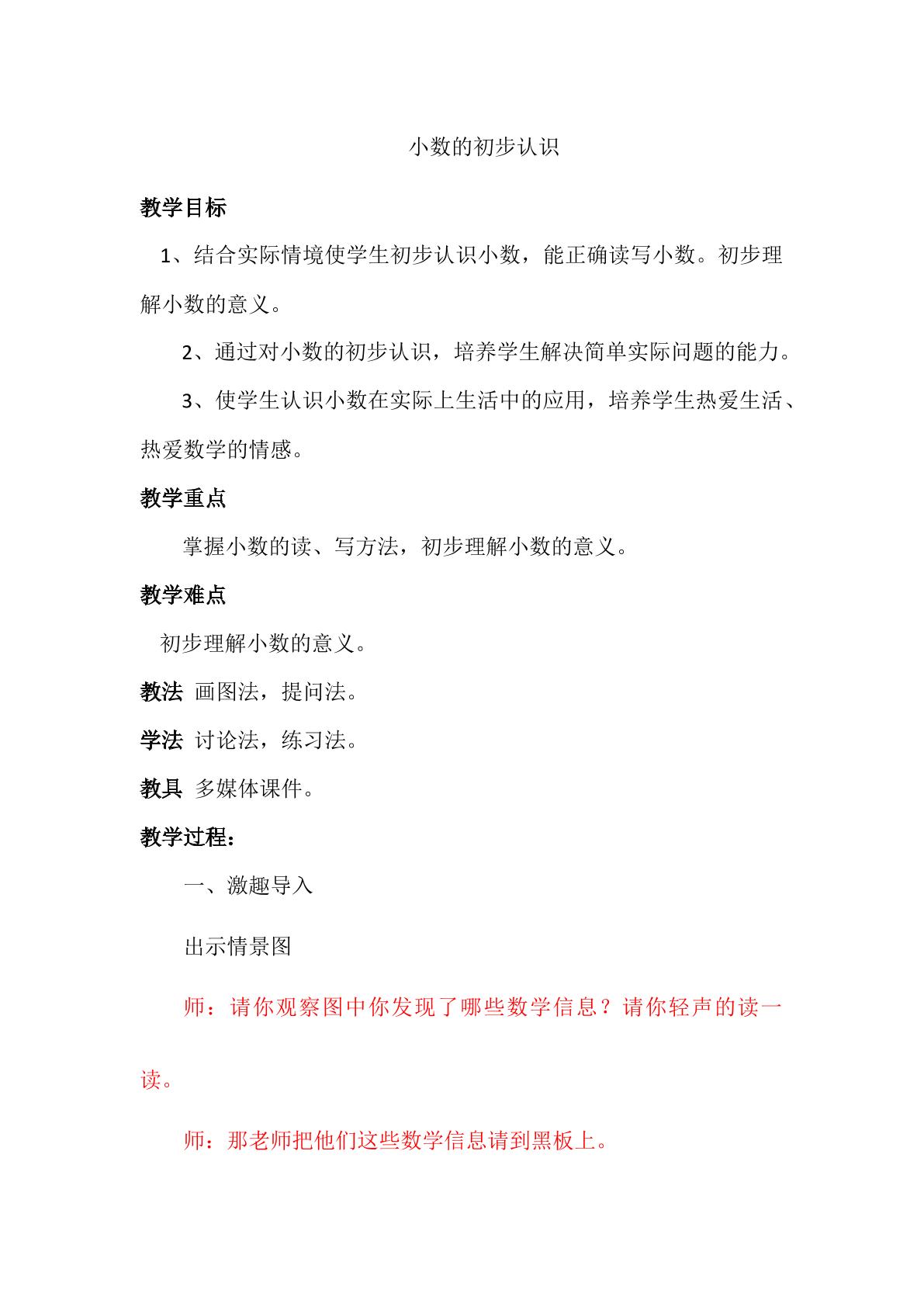 小数的初步认识

教学目标

1、结合实际情境使学生初步认识小数，能正确读写小数。初步理解小数的意义。

2、通过对小数的初步认识，培养学生解决简单实际问题的能力。

3、使学生认识小数在实际上生活中的应用，培养学生热爱生活、热爱数学的情感。

教学重点

掌握小数的读、写方法，初步理解小数的意义。

教学难点

初步理解小数的意义。

教法 画图法，提问法。

学法 讨论法，练习法。

教具 多媒体课件。

教学过程：

一、激趣导入

出示情景图

师：请你观察图中你发现了哪些数学信息？请你轻声的读一读。

师：那老师把他们这些数学信息请到黑板上。